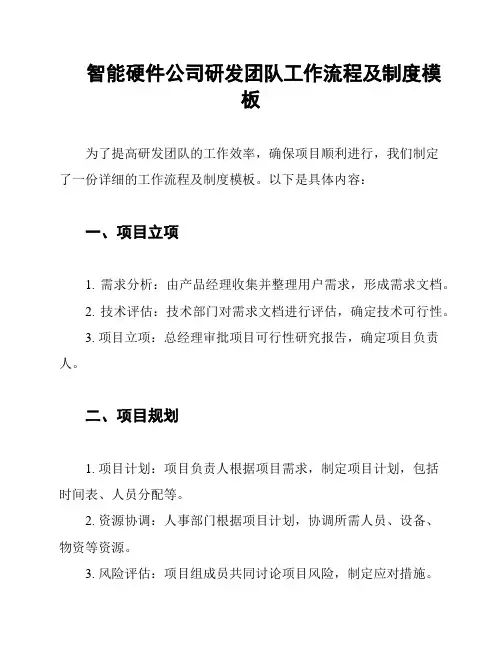 智能硬件公司研发团队工作流程及制度模板

为了提高研发团队的工作效率，确保项目顺利进行，我们制定了一份详细的工作流程及制度模板。以下是具体内容：

一、项目立项

1. 需求分析：由产品经理收集并整理用户需求，形成需求文档。

2. 技术评估：技术部门对需求文档进行评估，确定技术可行性。

3. 项目立项：总经理审批项目可行性研究报告，确定项目负责人。

二、项目规划

1. 项目计划：项目负责人根据项目需求，制定项目计划，包括时间表、人员分配等。

2. 资源协调：人事部门根据项目计划，协调所需人员、设备、物资等资源。

3. 风险评估：项目组成员共同讨论项目风险，制定应对措施。